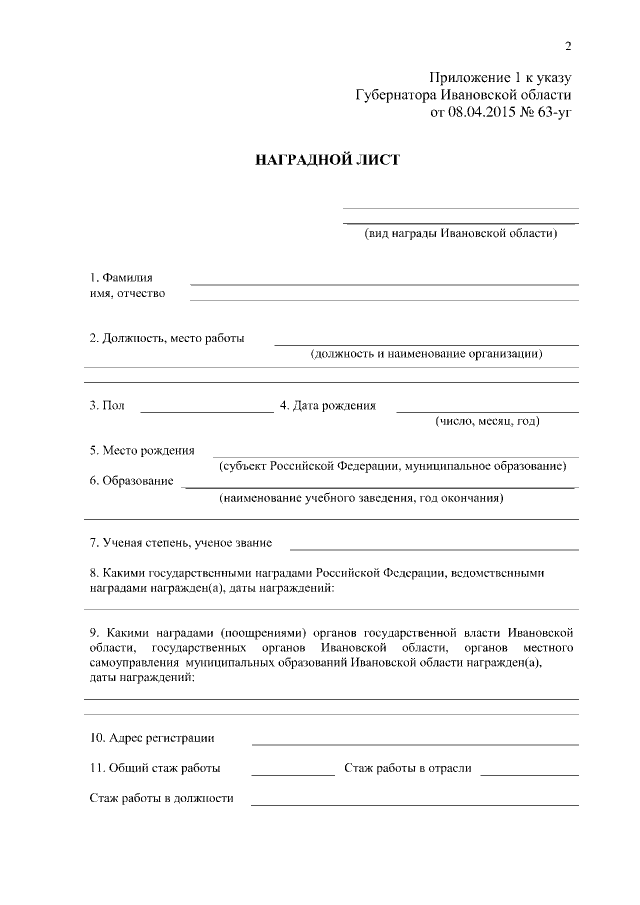 2

Приложение 1 к указу
Губернатора Ивановской области
от 08.04.2015 № 63-уг

НАГРАДНОЙ ЛИСТ

(вид награды Ивановской области)

1. Фамилия
имя, отчество

2. Должность, место работы
(должность и наименование организации)

3. Пол 4. Дата рождения
(число, месяц, год)

5. Место рождения
(субъект Российской Федерации, муниципальное образование)
6. Образование
(наименование учебного заведения, год окончания)

7. Ученая степень, ученое звание

8. Какими государственными наградами Российской Федерации, ведомственными наградами награжден(а), даты награждений:

9. Какими наградами (поощрениями) органов государственной власти Ивановской области, государственных органов Ивановской области, органов местного самоуправления муниципальных образований Ивановской области награжден(а), даты награждений:

10. Адрес регистрации

11. Общий стаж работы Стаж работы в отрасли

Стаж работы в должности